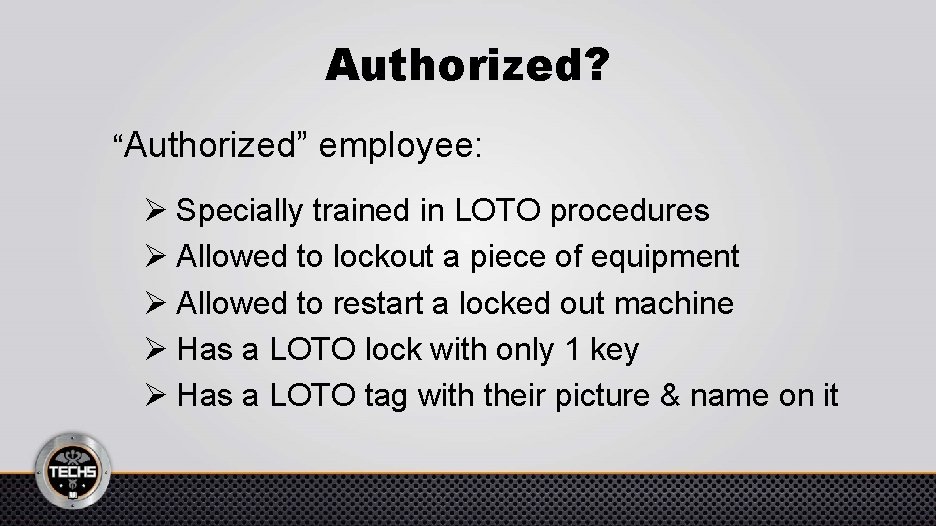 Authorized?

"Authorized" employee:

➢ Specially trained in LOTO procedures
➢ Allowed to lockout a piece of equipment
➢ Allowed to restart a locked out machine
➢ Has a LOTO lock with only 1 key
➢ Has a LOTO tag with their picture & name on it

TECHS